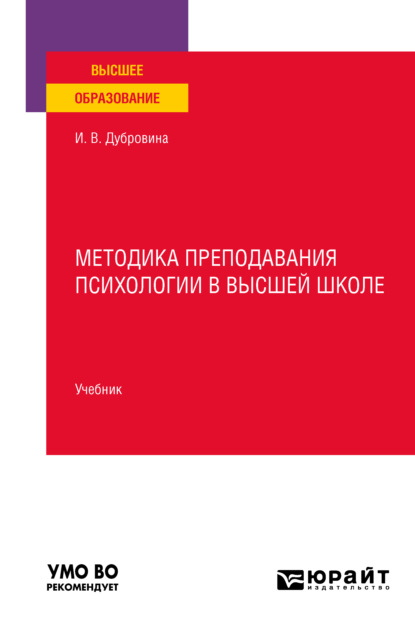 ВЫСШЕЕ
ОБРАЗОВАНИЕ

И. В. Дубровина

МЕТОДИКА ПРЕПОДАВАНИЯ ПСИХОЛОГИИ В ВЫСШЕЙ ШКОЛЕ

Учебник

УМО ВО
РЕКОМЕНДУЕТ

ЮРАЙТ
издательство